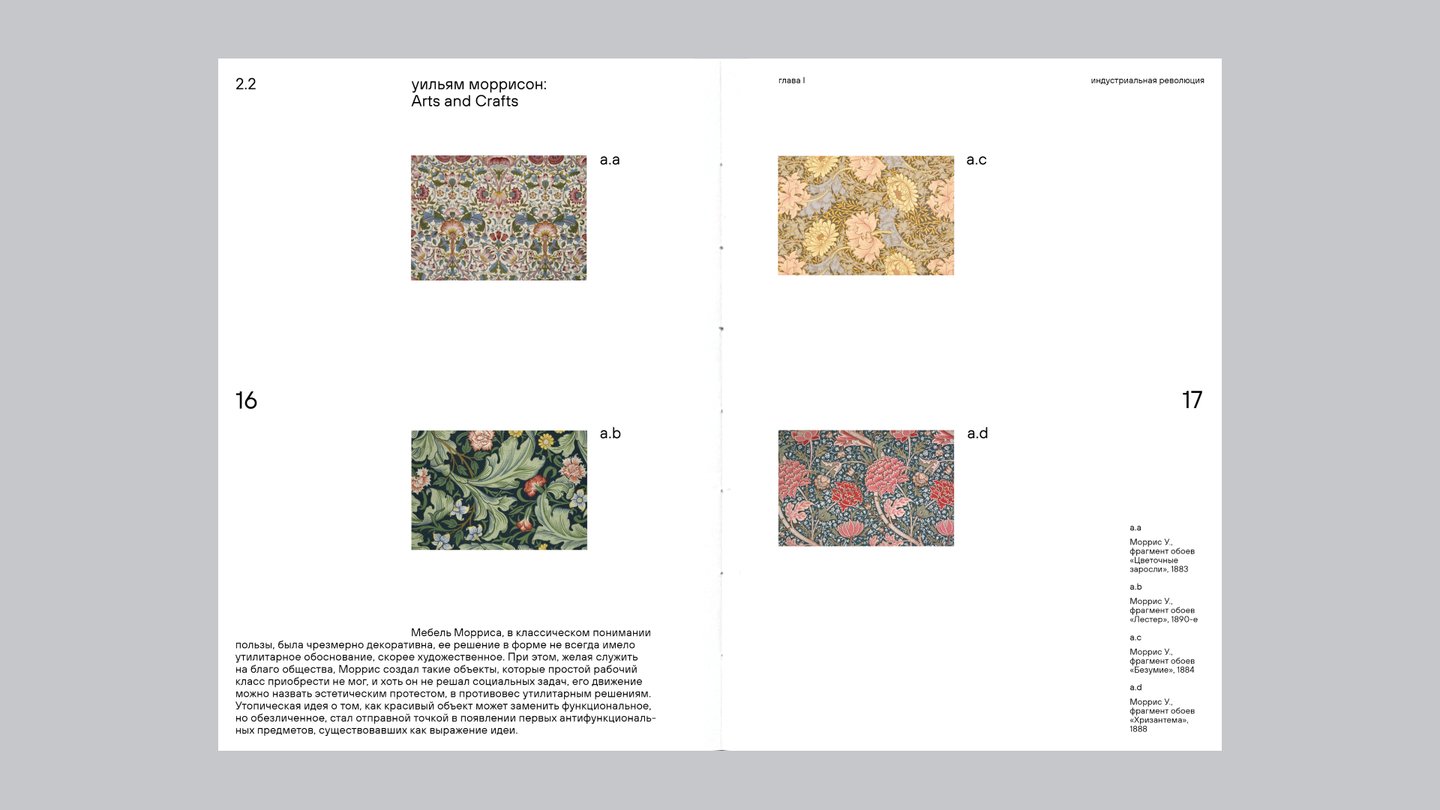 2.2

уильям моррисон:
Arts and Crafts

a.a

16

a.b

Мебель Морриса, в классическом понимании пользы, была чрезмерно декоративна, ее решение в форме не всегда имело утилитарное обоснование, скорее художественное. При этом, желая служить на благо общества, Моррис создал такие объекты, которые простой рабочий класс приобрести не мог, и хоть он не решал социальных задач, его движение можно назвать эстетическим протестом, в противовес утилитарным решениям. Утопическая идея о том, как красивый объект может заменить функциональное, но обезличенное, стал отправной точкой в появлении первых антифункциональных предметов, существовавших как выражение идеи.

глава I

индустриальная революция

a.c

17

a.d

a.a

Моррис У., фрагмент обоев «Цветочные заросли», 1883

a.b

Моррис У., фрагмент обоев «Лестер», 1890-е

a.c

Моррис У., фрагмент обоев «Безумие», 1884

a.d

Моррис У., фрагмент обоев «Хризантема», 1888